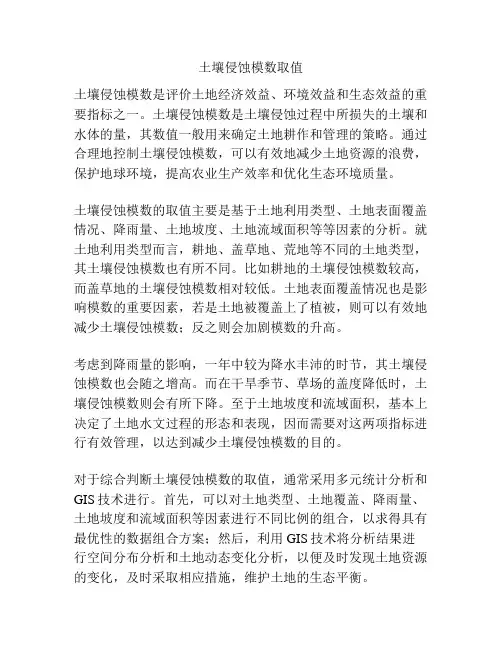 土壤侵蚀模数取值

土壤侵蚀模数是评价土地经济效益、环境效益和生态效益的重要指标之一。土壤侵蚀模数是土壤侵蚀过程中所损失的土壤和水体的量，其数值一般用来确定土地耕作和管理的策略。通过合理地控制土壤侵蚀模数，可以有效地减少土地资源的浪费，保护地球环境，提高农业生产效率和优化生态环境质量。

土壤侵蚀模数的取值主要是基于土地利用类型、土地表面覆盖情况、降雨量、土地坡度、土地流域面积等等因素的分析。就土地利用类型而言，耕地、盖草地、荒地等不同的土地类型，其土壤侵蚀模数也有所不同。比如耕地的土壤侵蚀模数较高，而盖草地的土壤侵蚀模数相对较低。土地表面覆盖情况也是影响模数的重要因素，若是土地被覆盖上了植被，则可以有效地减少土壤侵蚀模数；反之则会加剧模数的升高。

考虑到降雨量的影响，一年中较为降水丰沛的时节，其土壤侵蚀模数也会随之增高。而在干旱季节、草场的盖度降低时，土壤侵蚀模数则会有所下降。至于土地坡度和流域面积，基本上决定了土地水文过程的形态和表现，因而需要对这两项指标进行有效管理，以达到减少土壤侵蚀模数的目的。

对于综合判断土壤侵蚀模数的取值，通常采用多元统计分析和GIS技术进行。首先，可以对土地类型、土地覆盖、降雨量、土地坡度和流域面积等因素进行不同比例的组合，以求得具有最优性的数据组合方案；然后，利用GIS技术将分析结果进行空间分布分析和土地动态变化分析，以便及时发现土地资源的变化，及时采取相应措施，维护土地的生态平衡。